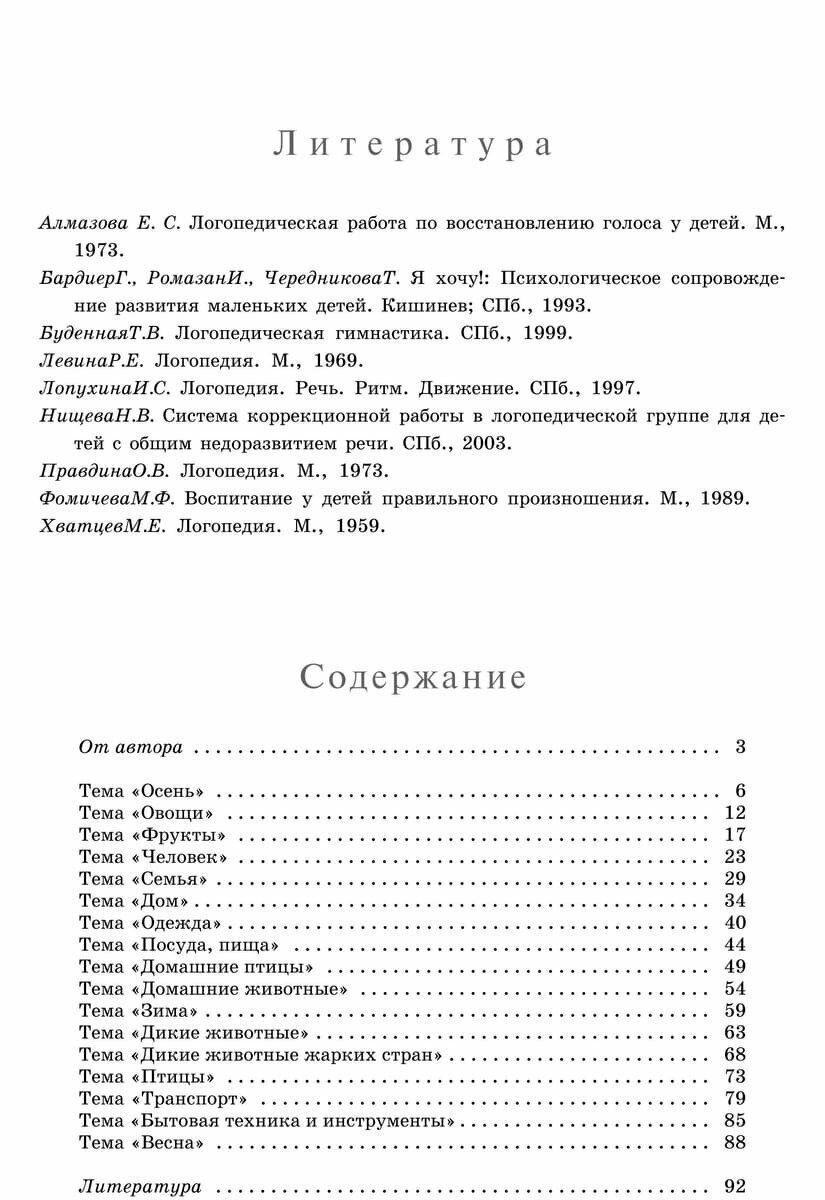 Литература

Алмазова Е. С. Логопедическая работа по восстановлению голоса у детей. М., 1973.

БардиерГ., РомазанИ., ЧередниковаТ. Я хочу!: Психологическое сопровождение развития маленьких детей. Кишинев; СПб., 1993.

БуденнаяТ.В. Логопедическая гимнастика. СПб., 1999.

ЛевинаР.Е. Логопедия. М., 1969.

ЛопухинаИ.С. Логопедия. Речь. Ритм. Движение. СПб., 1997.

НищеваН.В. Система коррекционной работы в логопедической группе для детей с общим недоразвитием речи. СПб., 2003.

ПравдинаО.В. Логопедия. М., 1973.

ФомичеваМ.Ф. Воспитание у детей правильного произношения. М., 1989.

ХватцевМ.Е. Логопедия. М., 1959.

Содержание

От автора .................................................. 3

Тема «Осень» .................................................. 6
Тема «Овощи» .................................................. 12
Тема «Фрукты» .................................................. 17
Тема «Человек» .................................................. 23
Тема «Семья» .................................................. 29
Тема «Дом» .................................................. 34
Тема «Одежда» .................................................. 40
Тема «Посуда, пища» .................................................. 44
Тема «Домашние птицы» .................................................. 49
Тема «Домашние животные» .................................................. 54
Тема «Зима» .................................................. 59
Тема «Дикие животные» .................................................. 63
Тема «Дикие животные жарких стран» .................................................. 68
Тема «Птицы» .................................................. 73
Тема «Транспорт» .................................................. 79
Тема «Бытовая техника и инструменты» .................................................. 85
Тема «Весна» .................................................. 88

Литература .................................................. 92